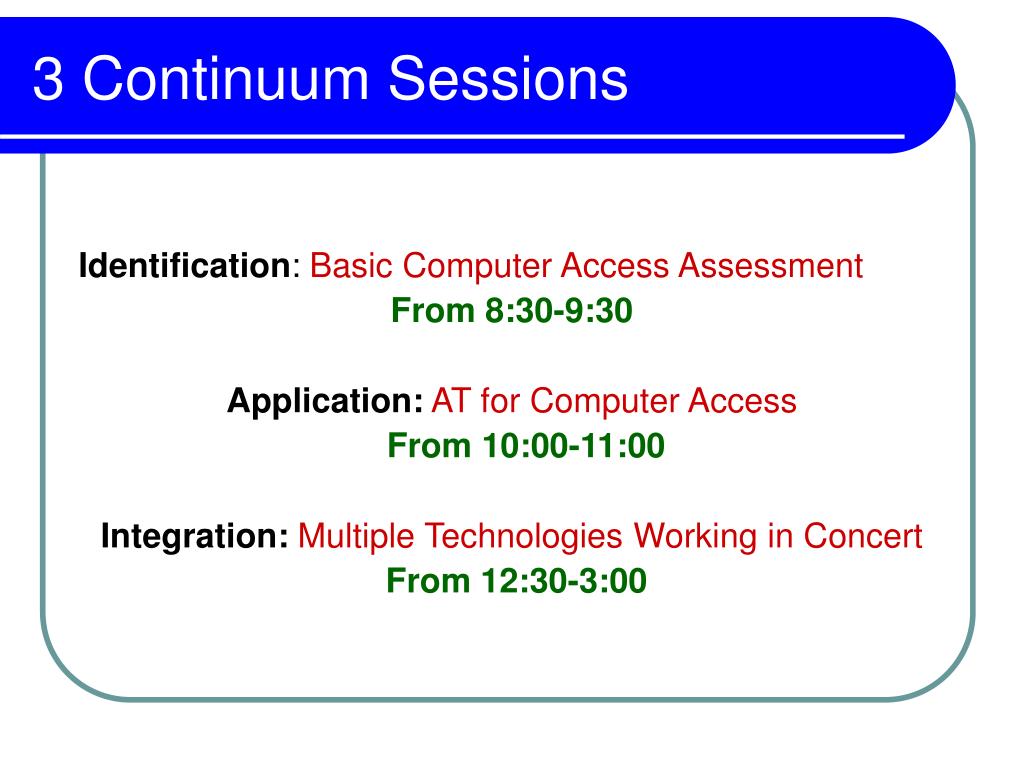 3 Continuum Sessions

Identification: Basic Computer Access Assessment
From 8:30-9:30

Application: AT for Computer Access
From 10:00-11:00

Integration: Multiple Technologies Working in Concert
From 12:30-3:00